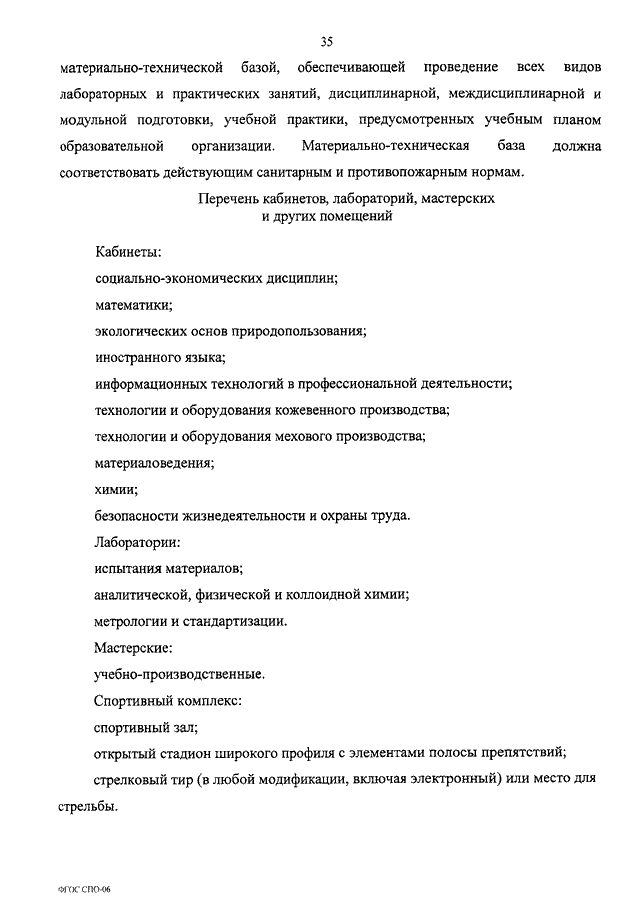 35

материально-технической базой, обеспечивающей проведение всех видов лабораторных и практических занятий, дисциплинарной, междисциплинарной и модульной подготовки, учебной практики, предусмотренных учебным планом образовательной организации. Материально-техническая база должна соответствовать действующим санитарным и противопожарным нормам.

Перечень кабинетов, лабораторий, мастерских и других помещений

Кабинеты:

социально-экономических дисциплин;

математики;

экологических основ природопользования;

иностранного языка;

информационных технологий в профессиональной деятельности;

технологии и оборудования кожевенного производства;

технологии и оборудования мехового производства;

материаловедения;

химии;

безопасности жизнедеятельности и охраны труда.

Лаборатории:

испытания материалов;

аналитической, физической и коллоидной химии;

метрологии и стандартизации.

Мастерские:

учебно-производственные.

Спортивный комплекс:

спортивный зал;

открытый стадион широкого профиля с элементами полосы препятствий;

стрелковый тир (в любой модификации, включая электронный) или место для стрельбы.

ФГОС СПО-06